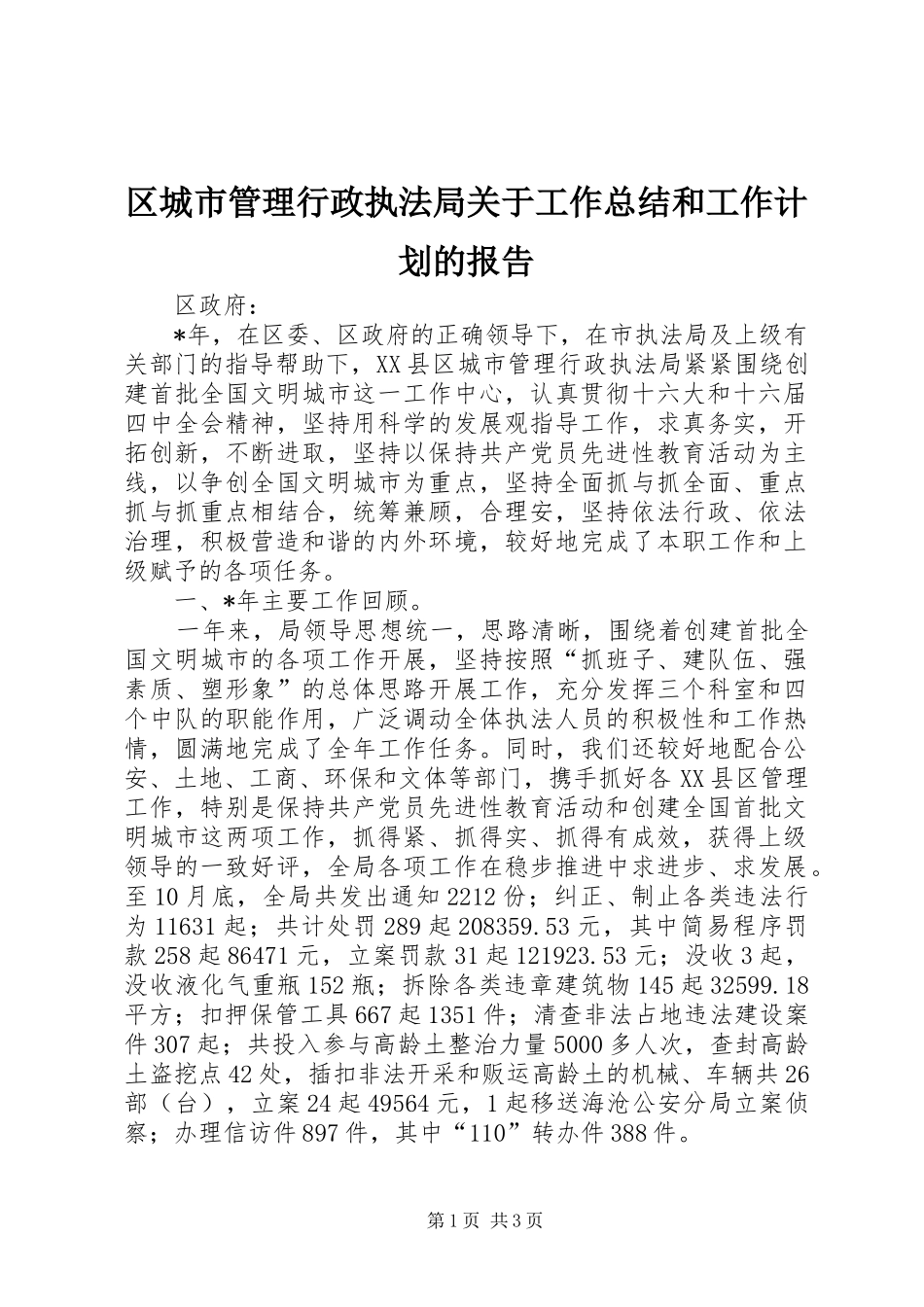 区城市管理行政执法局关于工作总结和工作计划的报告

区政府：

*年，在区委、区政府的正确领导下，在市执法局及上级有关部门的指导帮助下，XX县区城市管理行政执法局紧紧围绕创建首批全国文明城市这一工作中心，认真贯彻十六大和十六届四中全会精神，坚持用科学的发展观指导工作，求真务实，开拓创新，不断进取，坚持以保持共产党员先进性教育活动为主线，以争创全国文明城市为重点，坚持全面抓与抓全面、重点抓与抓重点相结合，统筹兼顾，合理安，坚持依法行政、依法治理，积极营造和谐的内外环境，较好地完成了本职工作和上级赋予的各项任务。

一、*年主要工作回顾。

一年来，局领导思想统一，思路清晰，围绕着创建首批全国文明城市的各项工作开展，坚持按照“抓班子、建队伍、强素质、塑形象”的总体思路开展工作，充分发挥三个科室和四个中队的职能作用，广泛调动全体执法人员的积极性和工作热情，圆满地完成了全年工作任务。同时，我们还较好地配合公安、土地、工商、环保和文体等部门，携手抓好各XX县区管理工作，特别是保持共产党员先进性教育活动和创建全国首批文明城市这两项工作，抓得紧、抓得实、抓得有成效，获得上级领导的一致好评，全局各项工作在稳步推进中求进步、求发展。至10月底，全局共发出通知2212份；纠正、制止各类违法行为11631起；共计处罚289起208359.53元，其中简易程序罚款258起86471元，立案罚款31起121923.53元；没收3起，没收液化气重瓶152瓶；拆除各类违章建筑物145起32599.18平方；扣押保管工具667起1351件；清查非法占地违法建设案件307起；共投入参与高龄土整治力量5000多人次，查封高龄土盗挖点42处，插扣非法开采和贩运高龄土的机械、车辆共26部（台），立案24起49564元，1起移送海沧公安分局立案侦察；办理信访件897件，其中“110”转办件388件。

第1页 共3页